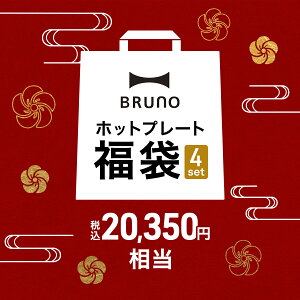 BRUNO

ホットプレート
福袋 4 set

税込 20,350円
相当